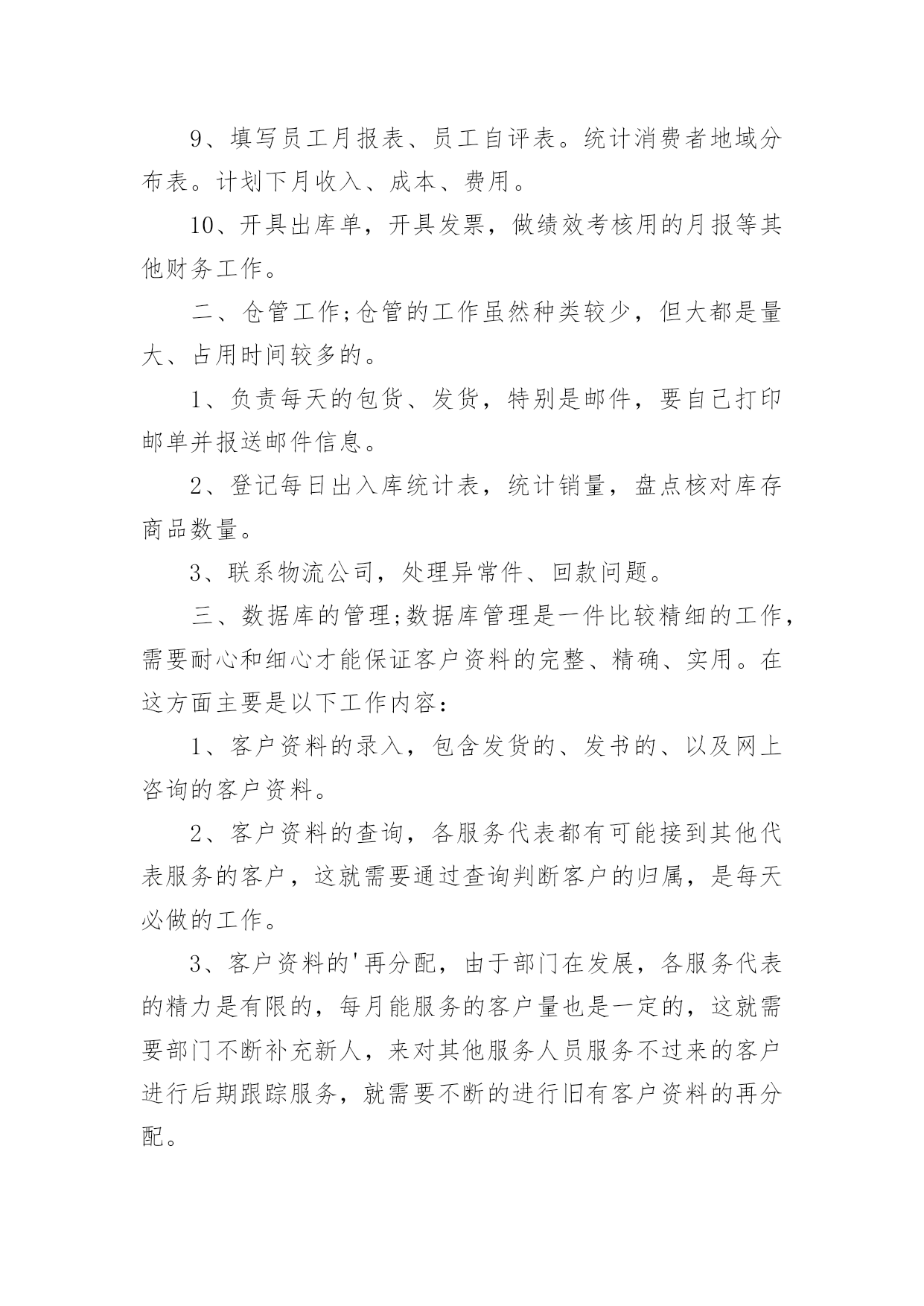 9、填写员工月报表、员工自评表。统计消费者地域分布表。计划下月收入、成本、费用。

10、开具出库单，开具发票，做绩效考核用的月报等其他财务工作。

二、仓管工作;仓管的工作虽然种类较少，但大都是量大、占用时间较多的。

1、负责每天的包货、发货，特别是邮件，要自己打印邮单并报送邮件信息。

2、登记每日出入库统计表，统计销量，盘点核对库存商品数量。

3、联系物流公司，处理异常件、回款问题。

三、数据库的管理;数据库管理是一件比较精细的工作，需要耐心和细心才能保证客户资料的完整、精确、实用。在这方面主要是以下工作内容：

1、客户资料的录入，包含发货的、发书的、以及网上咨询的客户资料。

2、客户资料的查询，各服务代表都有可能接到其他代表服务的客户，这就需要通过查询判断客户的归属，是每天必做的工作。

3、客户资料的'再分配，由于部门在发展，各服务代表的精力是有限的，每月能服务的客户量也是一定的，这就需要部门不断补充新人，来对其他服务人员服务不过来的客户进行后期跟踪服务，就需要不断的进行旧有客户资料的再分配。